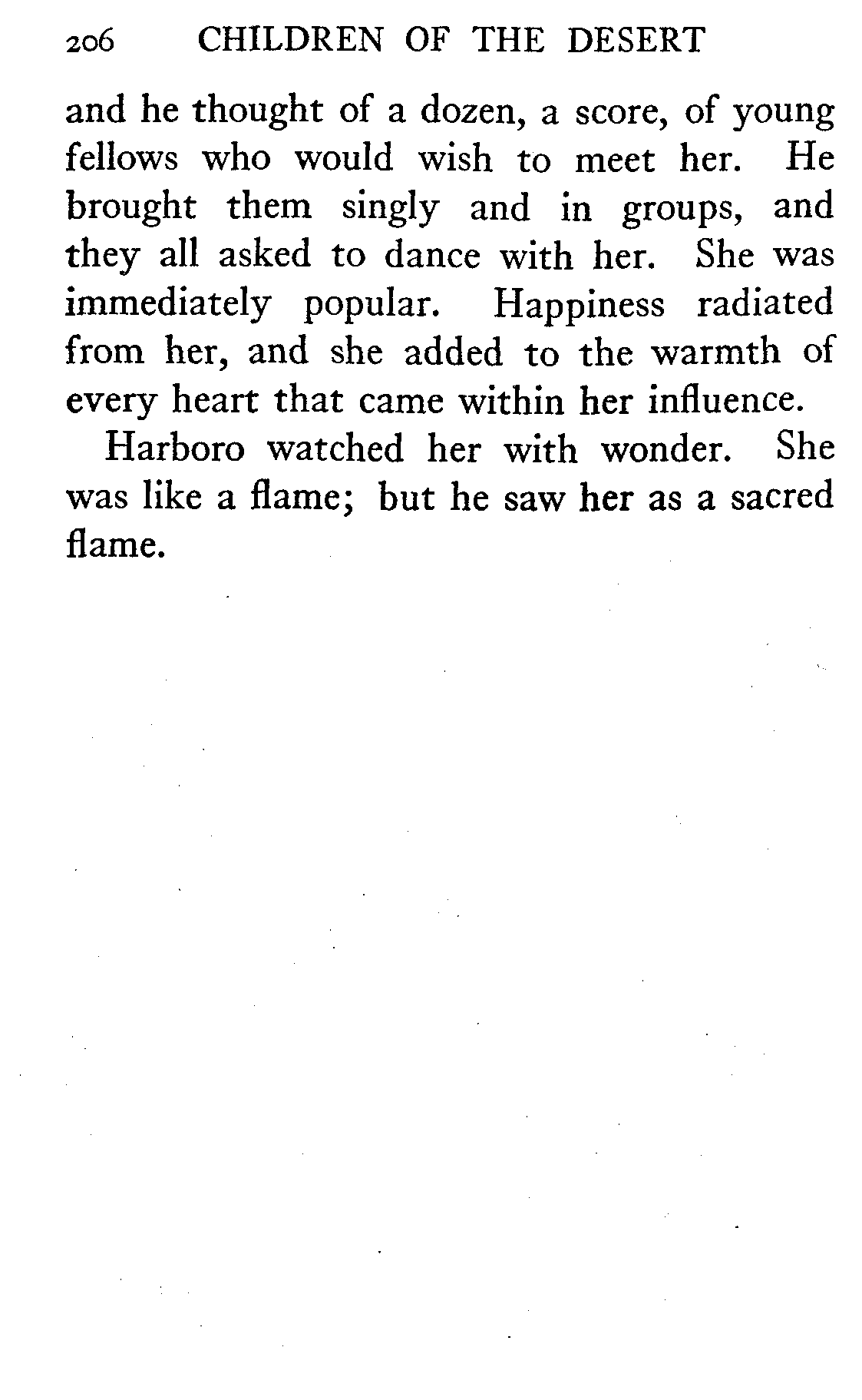 206 CHILDREN OF THE DESERT

and he thought of a dozen, a score, of young fellows who would wish to meet her. He brought them singly and in groups, and they all asked to dance with her. She was immediately popular. Happiness radiated from her, and she added to the warmth of every heart that came within her influence.

Harboro watched her with wonder. She was like a flame; but he saw her as a sacred flame.